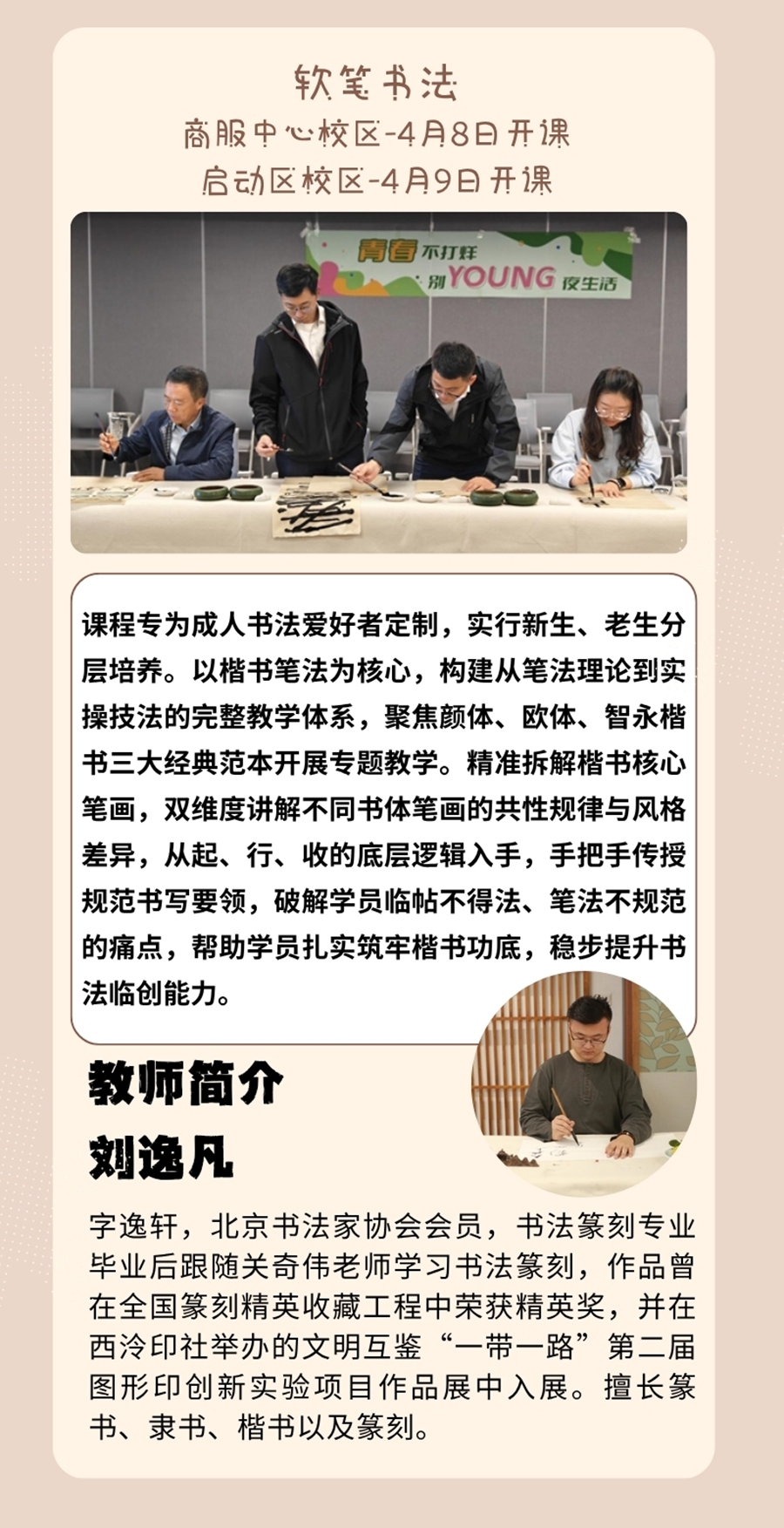 软笔书法
商服中心校区-4月8日开课
启动区校区-4月9日开课

青春不打烊
别YOUNG夜生活

课程专为成人书法爱好者定制，实行新生、老生分层培养。以楷书笔法为核心，构建从笔法理论到实操技法的完整教学体系，聚焦颜体、欧体、智永楷书三大经典范本开展专题教学。精准拆解楷书核心笔画，双维度讲解不同书体笔画的共性规律与风格差异，从起、行、收的底层逻辑入手，手把手传授规范书写要领，破解学员临帖不得法、笔法不规范的痛点，帮助学员扎实筑牢楷书功底，稳步提升书法临创能力。

教师简介
刘逸凡

字逸轩，北京书法家协会会员，书法篆刻专业毕业后跟随关奇伟老师学习书法篆刻，作品曾在全国篆刻精英收藏工程中荣获精英奖，并在西泠印社举办的文明互鉴“一带一路”第二届图形印创新实验项目作品展中入展。擅长篆书、隶书、楷书以及篆刻。